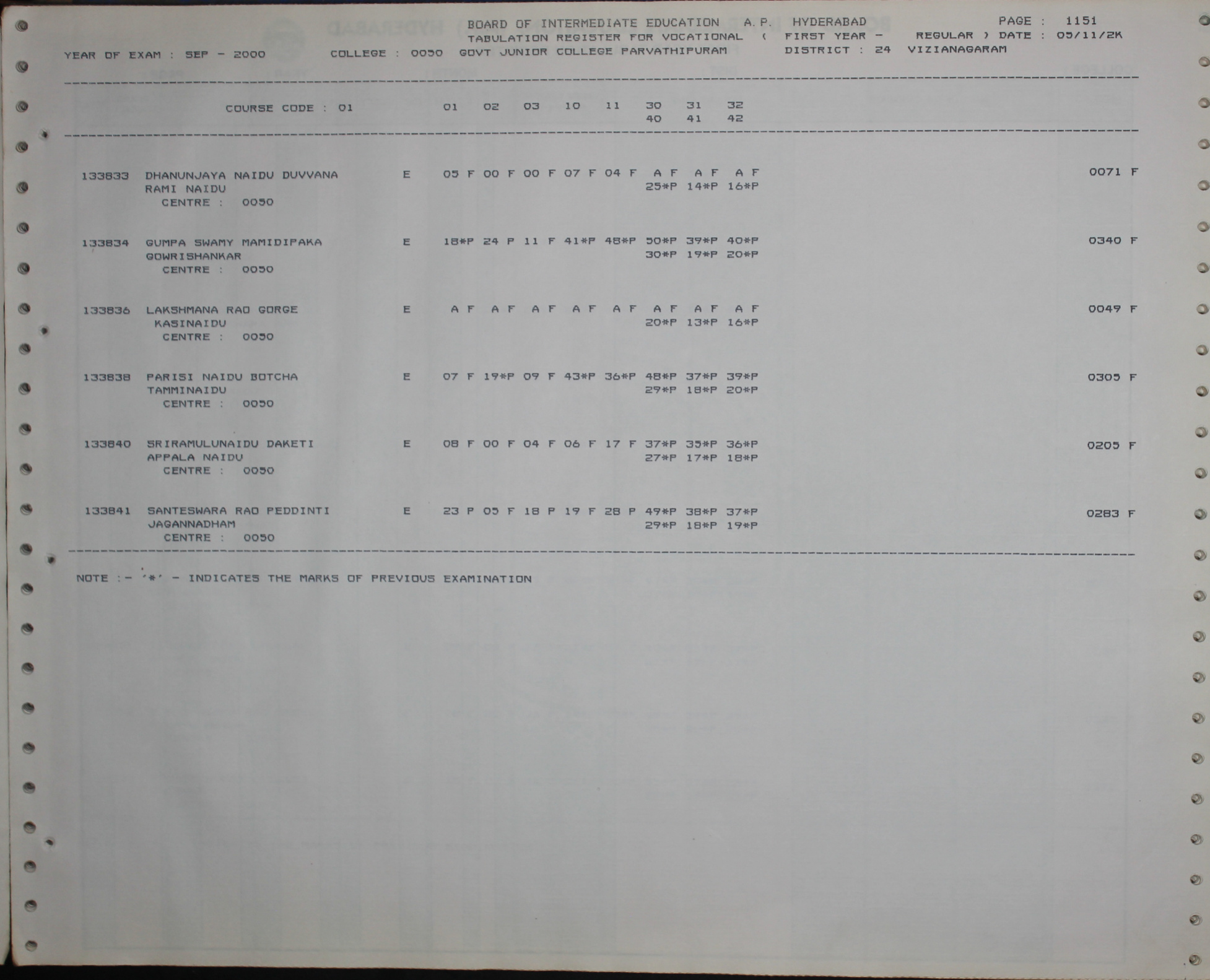 BOARD OF INTERMEDIATE EDUCATION A.P. HYDERABAD PAGE : 1151
TABULATION REGISTER FOR VOCATIONAL ( FIRST YEAR - REGULAR ) DATE : 05/11/2K
YEAR OF EXAM : SEP - 2000 COLLEGE : 0050 GOVT JUNIOR COLLEGE PARVATHIPURAM DISTRICT : 24 VIZIANAGARAM

COURSE CODE : 01 01 02 03 10 11 30 31 32
40 41 42

133833 DHANUNJAYA NAIDU DUVVANA E 05 F 00 F 00 F 07 F 04 F A F A F A F 0071 F
RAMI NAIDU 25*P 14*P 16*P
CENTRE : 0050

133834 GUMPA SWAMY MAMIDIPAKA E 18*P 24 P 11 F 41*P 48*P 50*P 39*P 40*P 0340 F
GOWRISHANKAR 30*P 19*P 20*P
CENTRE : 0050

133836 LAKSHMANA RAO GORGE E A F A F A F A F A F A F A F A F 0049 F
KASINAIDU 20*P 13*P 16*P
CENTRE : 0050

133838 PARISI NAIDU BOTCHA E 07 F 19*P 09 F 43*P 36*P 48*P 37*P 39*P 0305 F
TAMMINAIDU 29*P 18*P 20*P
CENTRE : 0050

133840 SRIRAMULUNAIDU DAKETI E 08 F 00 F 04 F 06 F 17 F 37*P 35*P 36*P 0205 F
APPALA NAIDU 27*P 17*P 18*P
CENTRE : 0050

133841 SANTESWARA RAO PEDDINTI E 23 P 05 F 18 P 19 F 28 P 49*P 38*P 37*P 0283 F
JAGANNADHAM 29*P 18*P 19*P
CENTRE : 0050

NOTE :- '*' - INDICATES THE MARKS OF PREVIOUS EXAMINATION